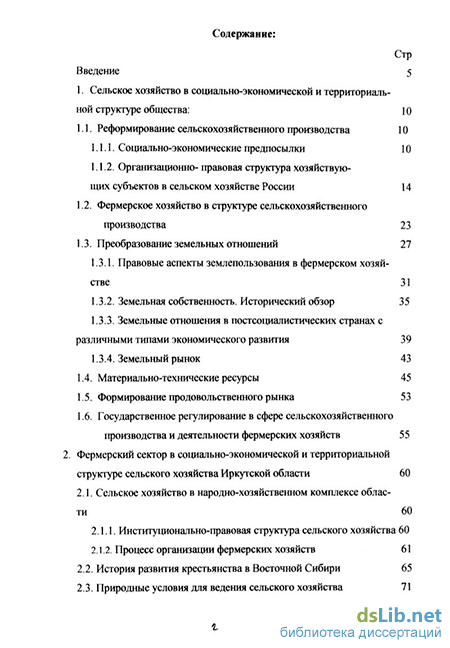 Содержание:

Стр

Введение 5

1. Сельское хозяйство в социально-экономической и территориальной структуре общества: 10

1.1. Реформирование сельскохозяйственного производства 10

1.1.1. Социально-экономические предпосылки 10

1.1.2. Организационно- правовая структура хозяйствующих субъектов в сельском хозяйстве России 14

1.2. Фермерское хозяйство в структуре сельскохозяйственного производства 23

1.3. Преобразование земельных отношений 27

1.3.1. Правовые аспекты землепользования в фермерском хозяйстве 31

1.3.2. Земельная собственность. Исторический обзор 35

1.3.3. Земельные отношения в постсоциалистических странах с различными типами экономического развития 39

1.3.4. Земельный рынок 43

1.4. Материально-технические ресурсы 45

1.5. Формирование продовольственного рынка 53

1.6. Государственное регулирование в сфере сельскохозяйственного производства и деятельности фермерских хозяйств 55

2. Фермерский сектор в социально-экономической и территориальной структуре сельского хозяйства Иркутской области 60

2.1. Сельское хозяйство в народно-хозяйственном комплексе области 60

2.1.1. Институционально-правовая структура сельского хозяйства 60

2.1.2. Процесс организации фермерских хозяйств 61

2.2. История развития крестьянства в Восточной Сибири 65

2.3. Природные условия для ведения сельского хозяйства 71

2

dsLib.net
библиотека диссертаций